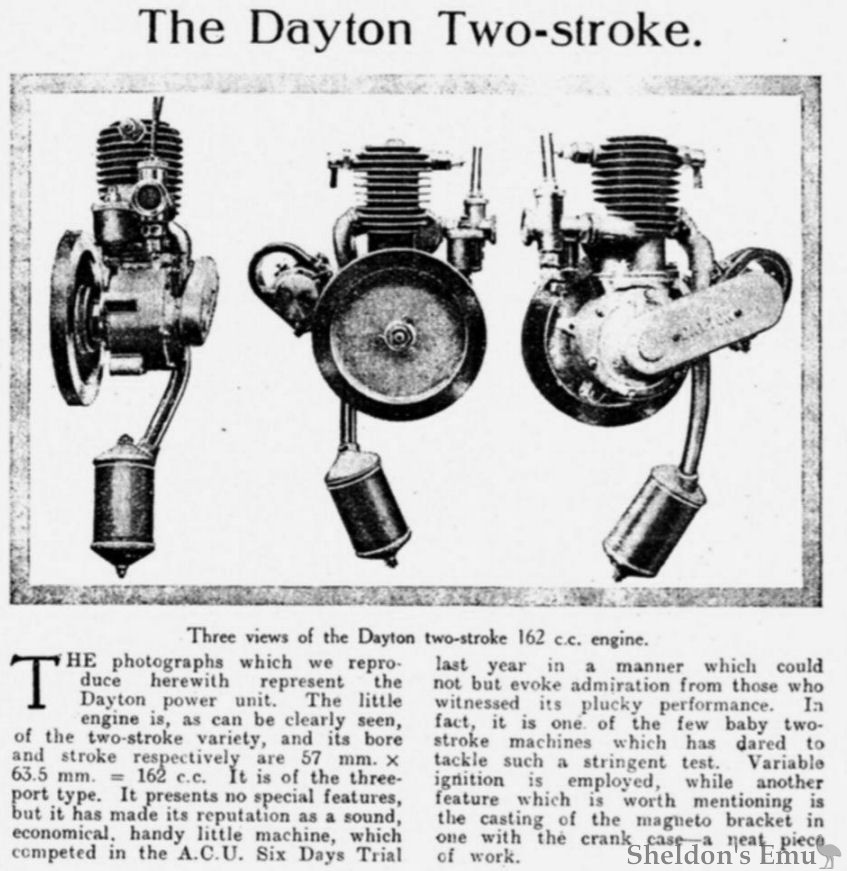 The Dayton Two-stroke.

Three views of the Dayton two-stroke 162 c.c. engine.

THE photographs which we reproduce herewith represent the Dayton power unit. The little engine is, as can be clearly seen, of the two-stroke variety, and its bore and stroke respectively are 57 mm. × 63.5 mm. = 162 c.c. It is of the three-port type. It presents no special features, but it has made its reputation as a sound, economical, handy little machine, which competed in the A.C.U. Six Days Trial last year in a manner which could not but evoke admiration from those who witnessed its plucky performance. In fact, it is one of the few baby two-stroke machines which has dared to tackle such a stringent test. Variable ignition is employed, while another feature which is worth mentioning is the casting of the magneto bracket in one with the crank case—a neat piece of work.

Sheldon's Emu